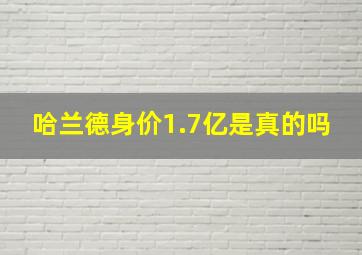 哈兰德身价1.7亿是真的吗